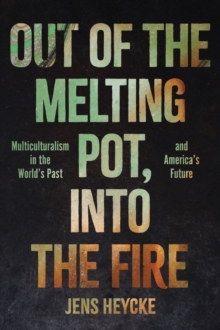 OUT OF THE MELTING POT, INTO THE FIRE

Multiculturalism in the World's Past and America's Future

JENS HEYCKE